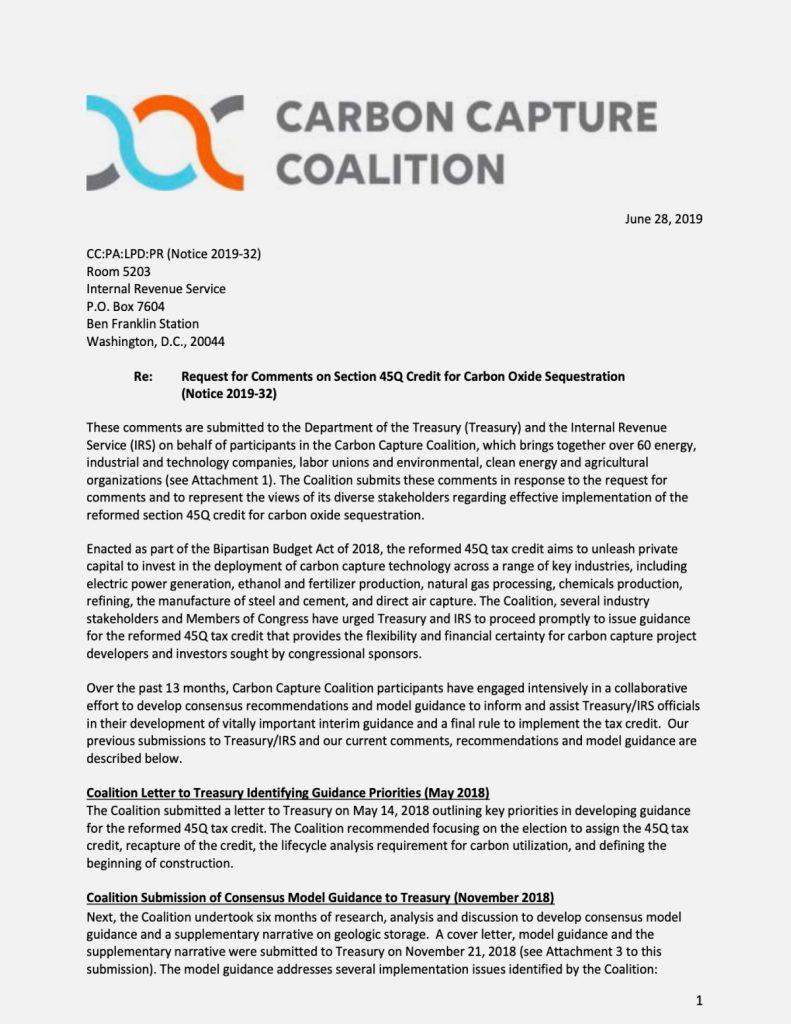 CARBON CAPTURE COALITION

June 28, 2019

CC:PA:LPD:PR (Notice 2019-32)
Room 5203
Internal Revenue Service
P.O. Box 7604
Ben Franklin Station
Washington, D.C., 20044

Re: Request for Comments on Section 45Q Credit for Carbon Oxide Sequestration (Notice 2019-32)

These comments are submitted to the Department of the Treasury (Treasury) and the Internal Revenue Service (IRS) on behalf of participants in the Carbon Capture Coalition, which brings together over 60 energy, industrial and technology companies, labor unions and environmental, clean energy and agricultural organizations (see Attachment 1). The Coalition submits these comments in response to the request for comments and to represent the views of its diverse stakeholders regarding effective implementation of the reformed section 45Q credit for carbon oxide sequestration.

Enacted as part of the Bipartisan Budget Act of 2018, the reformed 45Q tax credit aims to unleash private capital to invest in the deployment of carbon capture technology across a range of key industries, including electric power generation, ethanol and fertilizer production, natural gas processing, chemicals production, refining, the manufacture of steel and cement, and direct air capture. The Coalition, several industry stakeholders and Members of Congress have urged Treasury and IRS to proceed promptly to issue guidance for the reformed 45Q tax credit that provides the flexibility and financial certainty for carbon capture project developers and investors sought by congressional sponsors.

Over the past 13 months, Carbon Capture Coalition participants have engaged intensively in a collaborative effort to develop consensus recommendations and model guidance to inform and assist Treasury/IRS officials in their development of vitally important interim guidance and a final rule to implement the tax credit. Our previous submissions to Treasury/IRS and our current comments, recommendations and model guidance are described below.

Coalition Letter to Treasury Identifying Guidance Priorities (May 2018)
The Coalition submitted a letter to Treasury on May 14, 2018 outlining key priorities in developing guidance for the reformed 45Q tax credit. The Coalition recommended focusing on the election to assign the 45Q tax credit, recapture of the credit, the lifecycle analysis requirement for carbon utilization, and defining the beginning of construction.

Coalition Submission of Consensus Model Guidance to Treasury (November 2018)
Next, the Coalition undertook six months of research, analysis and discussion to develop consensus model guidance and a supplementary narrative on geologic storage. A cover letter, model guidance and the supplementary narrative were submitted to Treasury on November 21, 2018 (see Attachment 3 to this submission). The model guidance addresses several implementation issues identified by the Coalition:

1